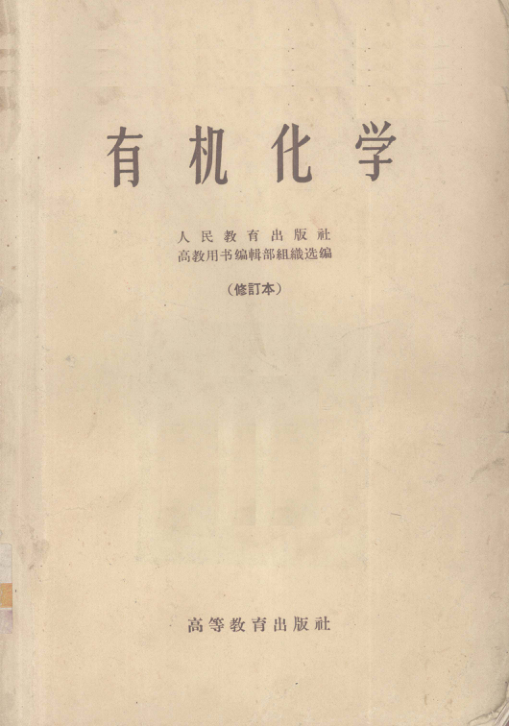 有机化学

人民教育出版社
高教用书编輯部組織选编

（修訂本）

高等教育出版社